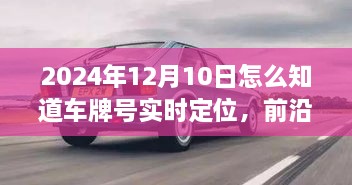 2024年12月10日怎么知道车牌号实时定位，前沿

EPX 2W